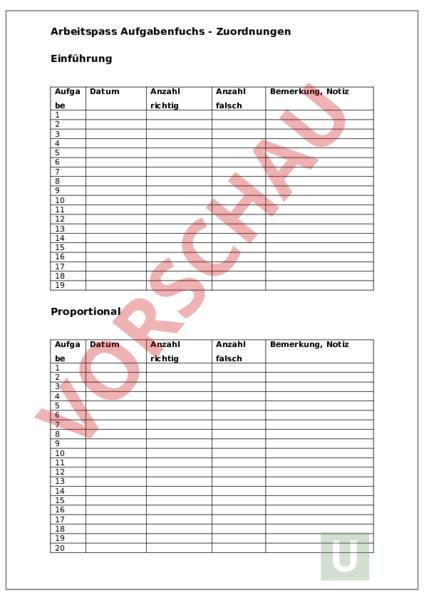 Arbeitspass Aufgabenfuchs - Zuordnungen

Einführung

| Aufgabe | Datum | Anzahl richtig | Anzahl falsch | Bemerkung, Notiz |
|---|---|---|---|---|
| 1 | | | | |
| 2 | | | | |
| 3 | | | | |
| 4 | | | | |
| 5 | | | | |
| 6 | | | | |
| 7 | | | | |
| 8 | | | | |
| 9 | | | | |
| 10 | | | | |
| 11 | | | | |
| 12 | | | | |
| 13 | | | | |
| 14 | | | | |
| 15 | | | | |
| 16 | | | | |
| 17 | | | | |
| 18 | | | | |
| 19 | | | | |

Proportional

| Aufgabe | Datum | Anzahl richtig | Anzahl falsch | Bemerkung, Notiz |
|---|---|---|---|---|
| 1 | | | | |
| 2 | | | | |
| 3 | | | | |
| 4 | | | | |
| 5 | | | | |
| 6 | | | | |
| 7 | | | | |
| 8 | | | | |
| 9 | | | | |
| 10 | | | | |
| 11 | | | | |
| 12 | | | | |
| 13 | | | | |
| 14 | | | | |
| 15 | | | | |
| 16 | | | | |
| 17 | | | | |
| 18 | | | | |
| 19 | | | | |
| 20 | | | | |

VORSCHAU

U